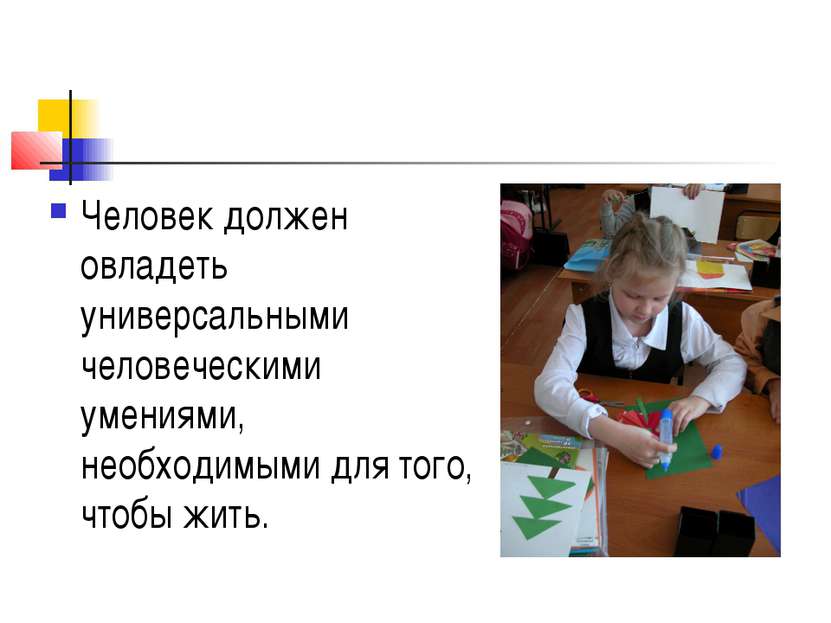 Человек должен овладеть универсальными человеческими умениями, необходимыми для того, чтобы жить.